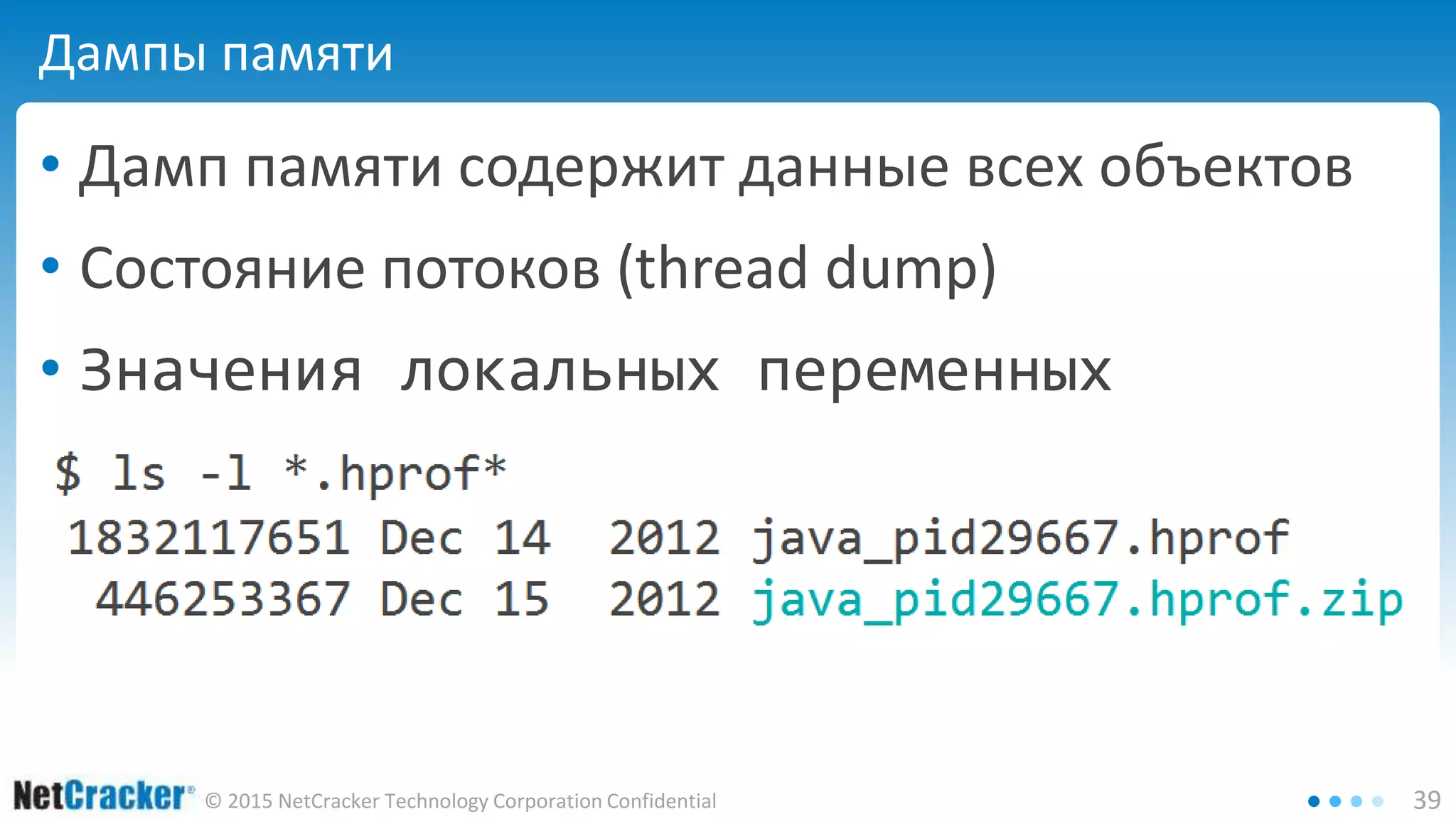 Дампы памяти

• Дамп памяти содержит данные всех объектов

• Состояние потоков (thread dump)

• Значения локальных переменных

$ ls -l *.hprof*
1832117651 Dec 14 2012 java_pid29667.hprof
446253367 Dec 15 2012 java_pid29667.hprof.zip

NetCracker® © 2015 NetCracker Technology Corporation Confidential

39